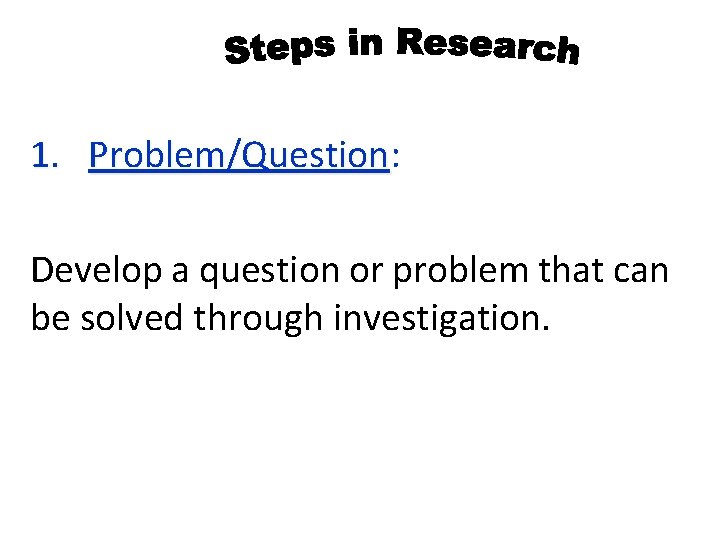 Steps in Research

1. Problem/Question:

Develop a question or problem that can be solved through investigation.